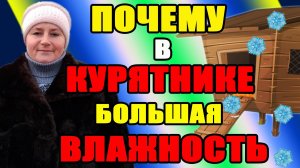 ПОЧЕМУ
В
КУРЯТНИКЕ
БОЛЬШАЯ
ВЛАЖНОСТЬ